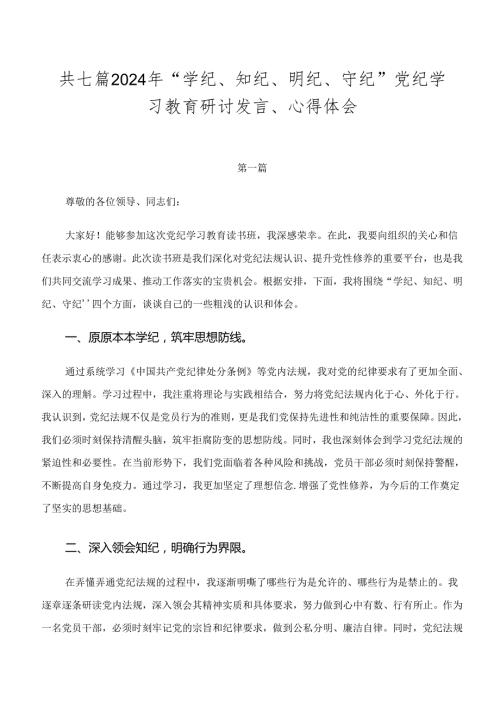 共七篇2024年“学纪、知纪、明纪、守纪”党纪学习教育研讨发言、心得体会

第一篇

尊敬的各位领导、同志们：

大家好！能够参加这次党纪学习教育读书班，我深感荣幸。在此，我要向组织的关心和信任表示衷心的感谢。此次读书班是我们深化对党纪法规认识、提升党性修养的重要平台，也是我们共同交流学习成果、推动工作落实的宝贵机会。根据安排，下面，我将围绕“学纪、知纪、明纪、守纪’’四个方面，谈谈自己的一些粗浅的认识和体会。

一、原原本本学纪，筑牢思想防线。

通过系统学习《中国共产党纪律处分条例》等党内法规，我对党的纪律要求有了更加全面、深入的理解。学习过程中，我注重将理论与实践相结合，努力将党纪法规内化于心、外化于行。我认识到，党纪法规不仅是党员行为的准则，更是我们党保持先进性和纯洁性的重要保障。因此，我们必须时刻保持清醒头脑，筑牢拒腐防变的思想防线。同时，我也深刻体会到学习党纪法规的紧迫性和必要性。在当前形势下，我们党面临着各种风险和挑战，党员干部必须时刻保持警醒，不断提高自身免疫力。通过学习，我更加坚定了理想信念.增强了党性修养，为今后的工作奠定了坚实的思想基础。

二、深入领会知纪，明确行为界限。

在弄懂弄通党纪法规的过程中，我逐渐明晰了哪些行为是允许的、哪些行为是禁止的。我逐章逐条研读党内法规，深入领会其精神实质和具体要求，努力做到心中有数、行有所止。作为一名党员干部，必须时刻牢记党的宗旨和纪律要求，做到公私分明、廉洁自律。同时，党纪法规